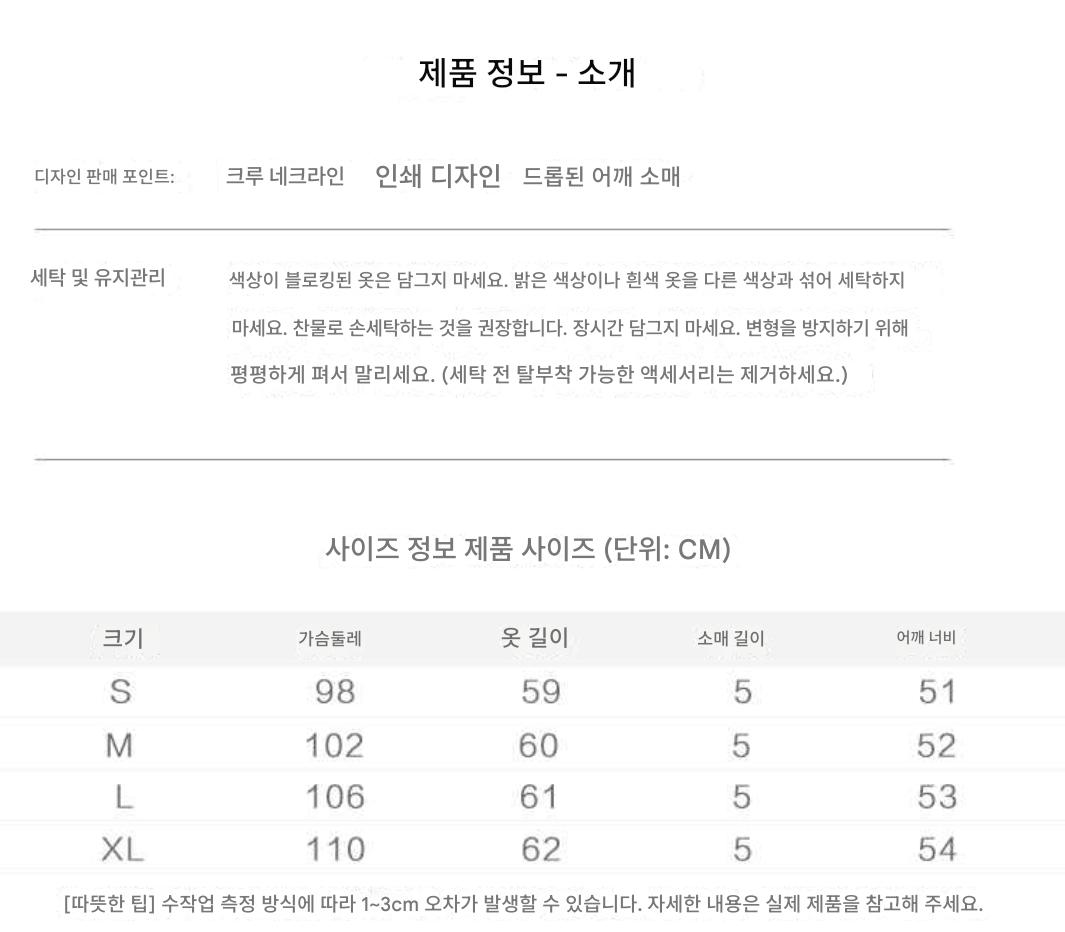 제품 정보 - 소개

디자인 판매 포인트: 크루 네크라인 인쇄 디자인 드롭된 어깨 소매

세탁 및 유지관리 색상이 블로킹된 옷은 담그지 마세요. 밝은 색상이나 흰색 옷을 다른 색상과 섞어 세탁하지 마세요. 찬물로 손세탁하는 것을 권장합니다. 장시간 담그지 마세요. 변형을 방지하기 위해 평평하게 펴서 말리세요. (세탁 전 탈부착 가능한 액세서리는 제거하세요.)

사이즈 정보 제품 사이즈 (단위: CM)

| 크기 | 가슴둘레 | 옷 길이 | 소매 길이 | 어깨 너비 |
|---|---|---|---|---|
| S | 98 | 59 | 5 | 51 |
| M | 102 | 60 | 5 | 52 |
| L | 106 | 61 | 5 | 53 |
| XL | 110 | 62 | 5 | 54 |

[따뜻한 팁] 수작업 측정 방식에 따라 1~3cm 오차가 발생할 수 있습니다. 자세한 내용은 실제 제품을 참고해 주세요.